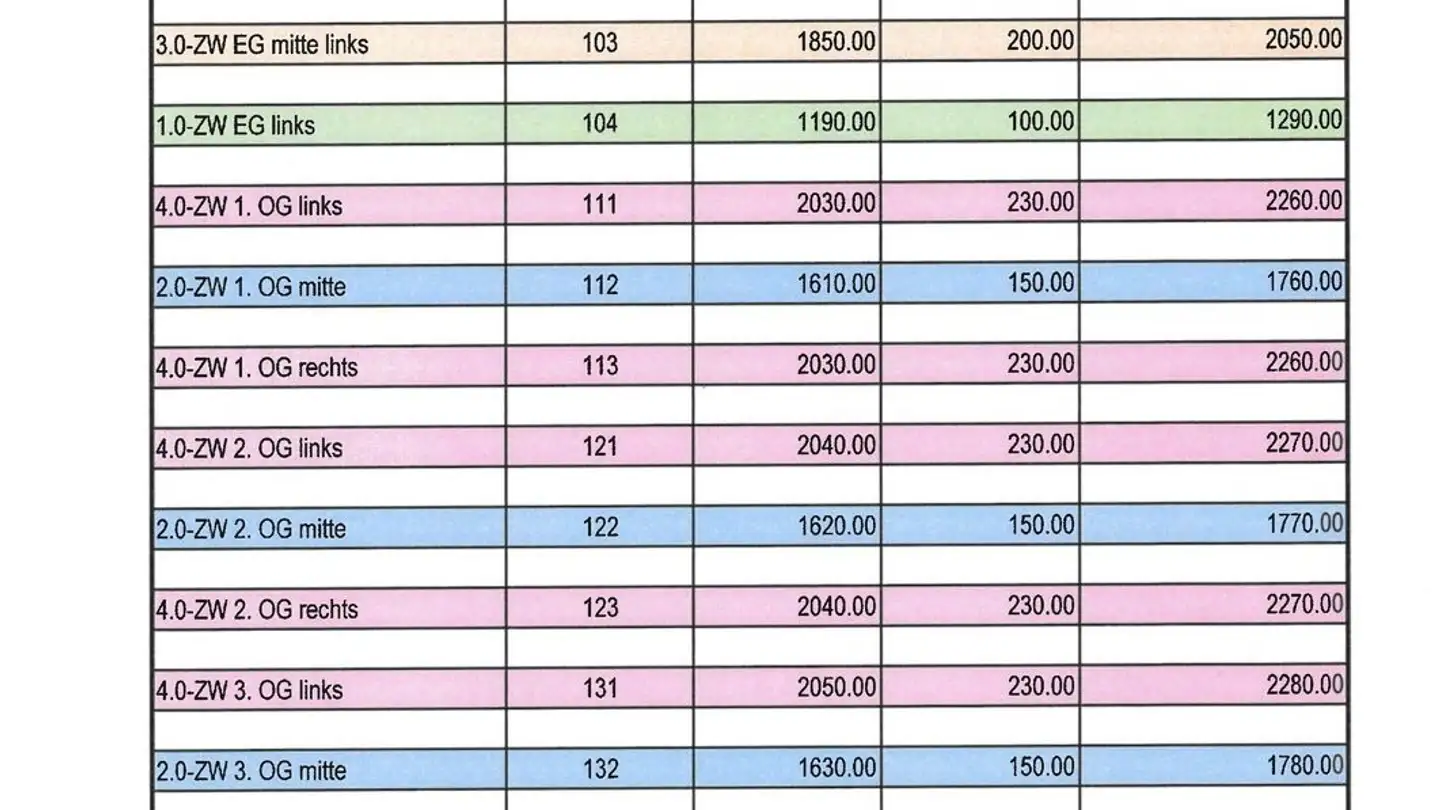 | 3.0-ZW EG mitte links | 103 | 1850.00 | 200.00 | 2050.00 |
|---|---|---|---|---|
| 1.0-ZW EG links | 104 | 1190.00 | 100.00 | 1290.00 |
| 4.0-ZW 1. OG links | 111 | 2030.00 | 230.00 | 2260.00 |
| 2.0-ZW 1. OG mitte | 112 | 1610.00 | 150.00 | 1760.00 |
| 4.0-ZW 1. OG rechts | 113 | 2030.00 | 230.00 | 2260.00 |
| 4.0-ZW 2. OG links | 121 | 2040.00 | 230.00 | 2270.00 |
| 2.0-ZW 2. OG mitte | 122 | 1620.00 | 150.00 | 1770.00 |
| 4.0-ZW 2. OG rechts | 123 | 2040.00 | 230.00 | 2270.00 |
| 4.0-ZW 3. OG links | 131 | 2050.00 | 230.00 | 2280.00 |
| 2.0-ZW 3. OG mitte | 132 | 1630.00 | 150.00 | 1780.00 |